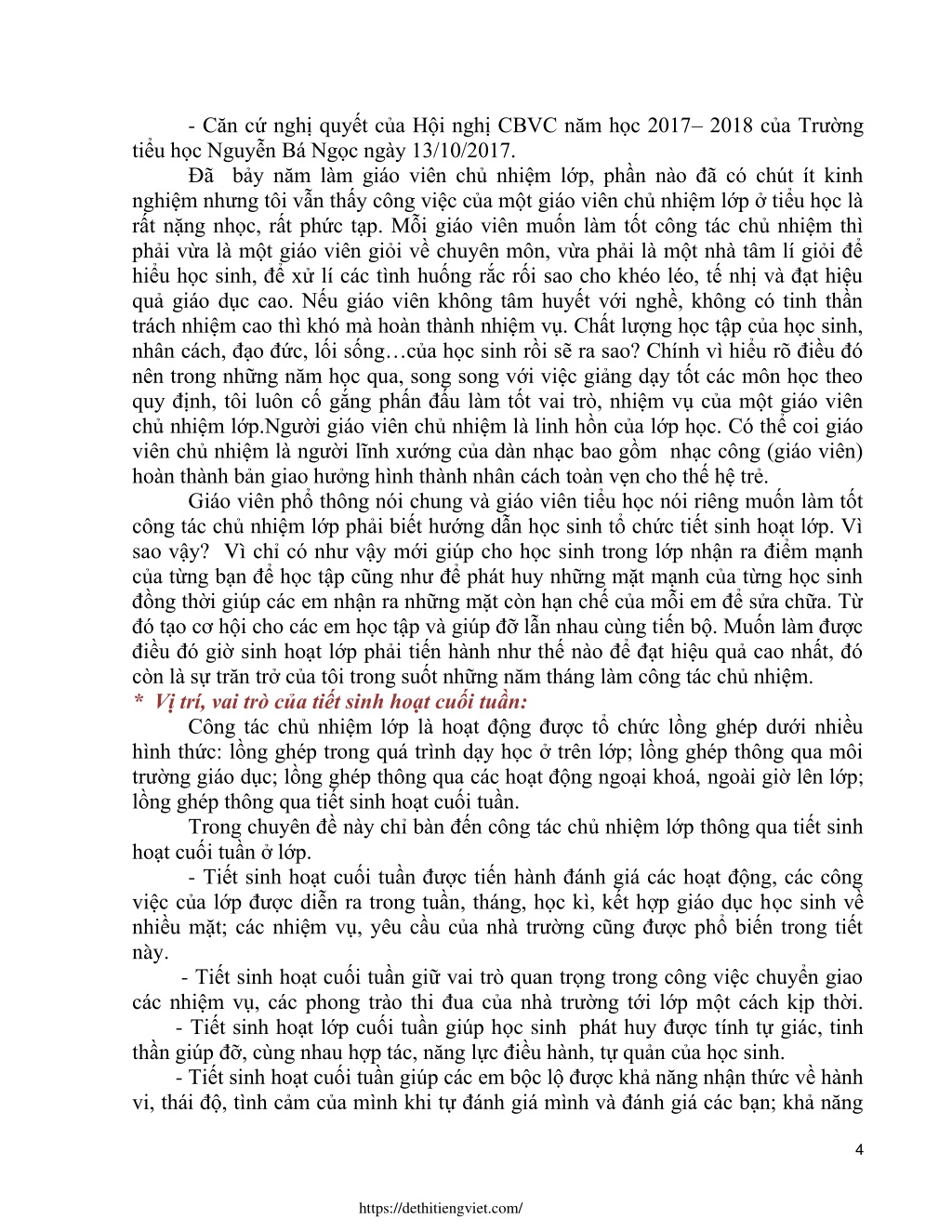 - Căn cứ nghị quyết của Hội nghị CBVC năm học 2017– 2018 của Trường tiểu học Nguyễn Bá Ngọc ngày 13/10/2017.

Đã bảy năm làm giáo viên chủ nhiệm lớp, phần nào đã có chút ít kinh nghiệm nhưng tôi vẫn thấy công việc của một giáo viên chủ nhiệm lớp ở tiểu học là rất nặng nhọc, rất phức tạp. Mỗi giáo viên muốn làm tốt công tác chủ nhiệm thì phải vừa là một giáo viên giỏi về chuyên môn, vừa phải là một nhà tâm lí giỏi để hiểu học sinh, để xử lí các tình huống rắc rối sao cho khéo léo, tế nhị và đạt hiệu quả giáo dục cao. Nếu giáo viên không tâm huyết với nghề, không có tinh thần trách nhiệm cao thì khó mà hoàn thành nhiệm vụ. Chất lượng học tập của học sinh, nhân cách, đạo đức, lối sống…của học sinh rồi sẽ ra sao? Chính vì hiểu rõ điều đó nên trong những năm học qua, song song với việc giảng dạy tốt các môn học theo quy định, tôi luôn cố gắng phấn đấu làm tốt vai trò, nhiệm vụ của một giáo viên chủ nhiệm lớp.Người giáo viên chủ nhiệm là linh hồn của lớp học. Có thể coi giáo viên chủ nhiệm là người lĩnh xướng của dàn nhạc bao gồm nhạc công (giáo viên) hoàn thành bản giao hưởng hình thành nhân cách toàn vẹn cho thế hệ trẻ.

Giáo viên phổ thông nói chung và giáo viên tiểu học nói riêng muốn làm tốt công tác chủ nhiệm lớp phải biết hướng dẫn học sinh tổ chức tiết sinh hoạt lớp. Vì sao vậy? Vì chỉ có như vậy mới giúp cho học sinh trong lớp nhận ra điểm mạnh của từng bạn để học tập cũng như để phát huy những mặt mạnh của từng học sinh đồng thời giúp các em nhận ra những mặt còn hạn chế của mỗi em để sửa chữa. Từ đó tạo cơ hội cho các em học tập và giúp đỡ lẫn nhau cùng tiến bộ. Muốn làm được điều đó giờ sinh hoạt lớp phải tiến hành như thế nào để đạt hiệu quả cao nhất, đó còn là sự trăn trở của tôi trong suốt những năm tháng làm công tác chủ nhiệm.

* Vị trí, vai trò của tiết sinh hoạt cuối tuần:

Công tác chủ nhiệm lớp là hoạt động được tổ chức lồng ghép dưới nhiều hình thức: lồng ghép trong quá trình dạy học ở trên lớp; lồng ghép thông qua môi trường giáo dục; lồng ghép thông qua các hoạt động ngoại khoá, ngoài giờ lên lớp; lồng ghép thông qua tiết sinh hoạt cuối tuần.

Trong chuyên đề này chỉ bàn đến công tác chủ nhiệm lớp thông qua tiết sinh hoạt cuối tuần ở lớp.

- Tiết sinh hoạt cuối tuần được tiến hành đánh giá các hoạt động, các công việc của lớp được diễn ra trong tuần, tháng, học kì, kết hợp giáo dục học sinh về nhiều mặt; các nhiệm vụ, yêu cầu của nhà trường cũng được phổ biến trong tiết này.

- Tiết sinh hoạt cuối tuần giữ vai trò quan trọng trong công việc chuyển giao các nhiệm vụ, các phong trào thi đua của nhà trường tới lớp một cách kịp thời.

- Tiết sinh hoạt lớp cuối tuần giúp học sinh phát huy được tính tự giác, tinh thần giúp đỡ, cùng nhau hợp tác, năng lực điều hành, tự quản của học sinh.

- Tiết sinh hoạt cuối tuần giúp các em bộc lộ được khả năng nhận thức về hành vi, thái độ, tình cảm của mình khi tự đánh giá mình và đánh giá các bạn; khả năng

4

https://dethitiengviet.com/